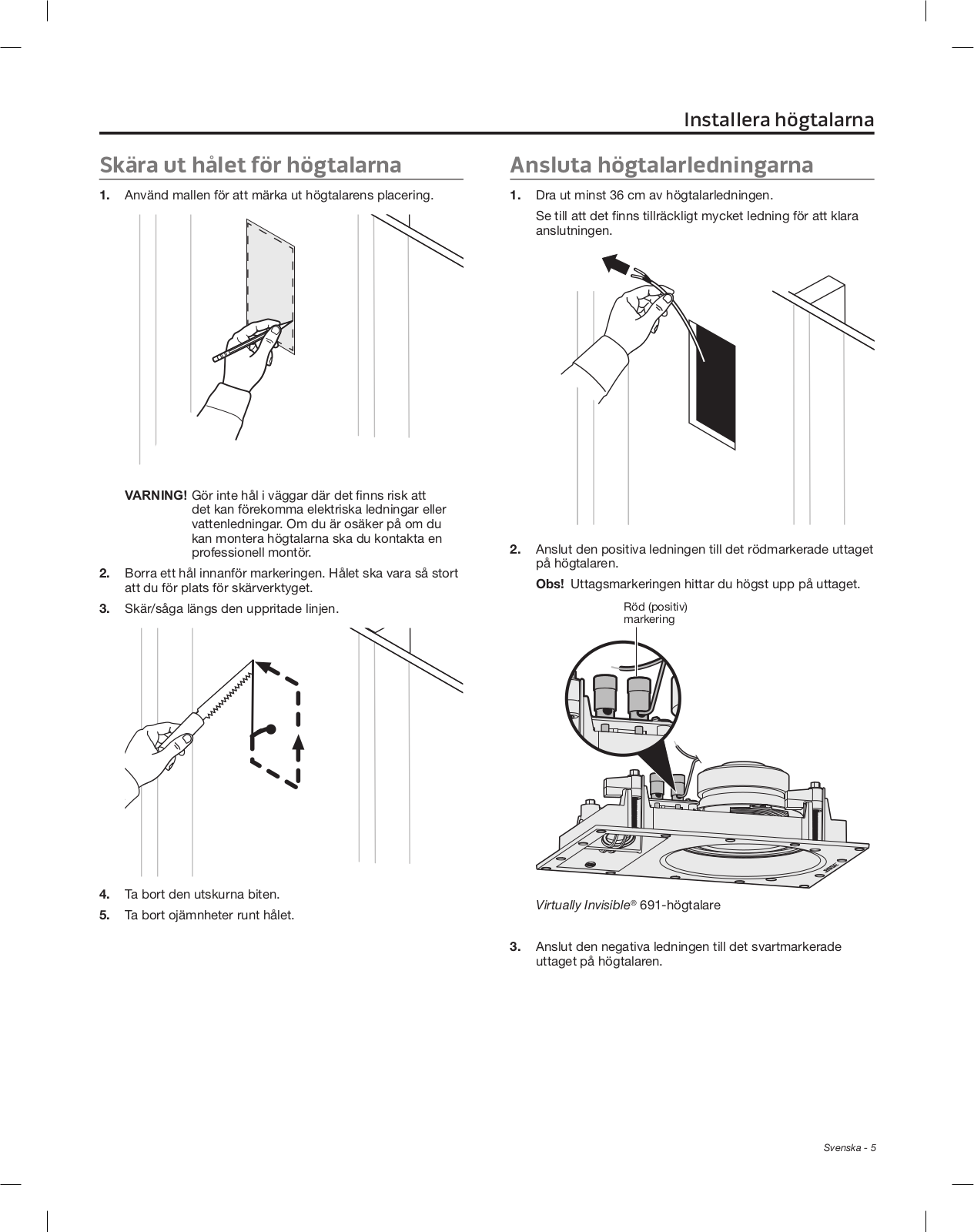 Installera högtalarna

Skära ut hålet för högtalarna

1. Använd mallen för att märka ut högtalarens placering.

VARNING! Gör inte hål i väggar där det finns risk att det kan förekomma elektriska ledningar eller vattenledningar. Om du är osäker på om du kan montera högtalarna ska du kontakta en professionell montör.

2. Borra ett hål innanför markeringen. Hålet ska vara så stort att du för plats för skärverktyget.

3. Skär/såga längs den uppritade linjen.

4. Ta bort den utskurna biten.

5. Ta bort ojämnheter runt hålet.

Ansluta högtalarledningarna

1. Dra ut minst 36 cm av högtalarledningen.

Se till att det finns tillräckligt mycket ledning för att klara anslutningen.

2. Anslut den positiva ledningen till det rödmarkerade uttaget på högtalaren.

Obs! Uttagsmarkeringen hittar du högst upp på uttaget.

Röd (positiv) markering

Virtually Invisible® 691-högtalare

3. Anslut den negativa ledningen till det svartmarkerade uttaget på högtalaren.

Svenska - 5